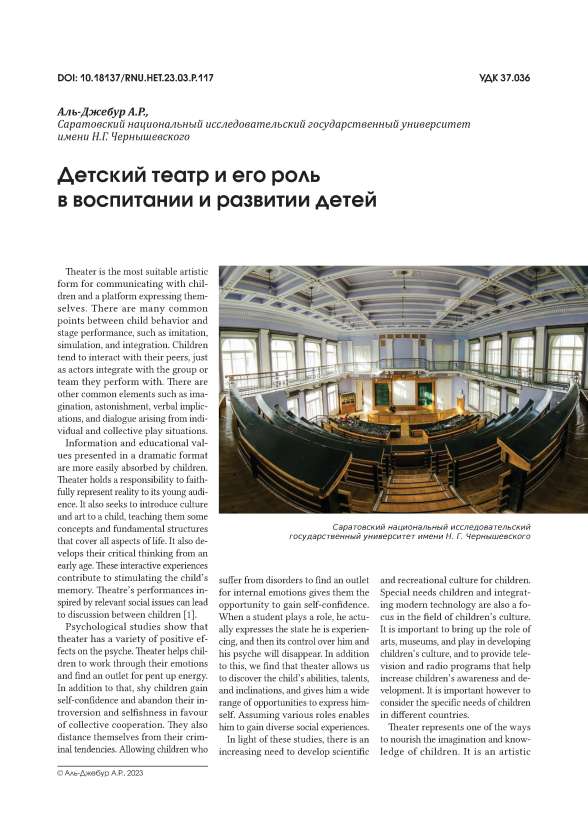 DOI: 10.18137/RNU.HET.23.03.P.117

УДК 37.036

Аль-Джебур А.Р.,
Саратовский национальный исследовательский государственный университет имени Н.Г. Чернышевского

Детский театр и его роль в воспитании и развитии детей

Theater is the most suitable artistic form for communicating with children and a platform expressing themselves. There are many common points between child behavior and stage performance, such as imitation, simulation, and integration. Children tend to interact with their peers, just as actors integrate with the group or team they perform with. There are other common elements such as imagination, astonishment, verbal implications, and dialogue arising from individual and collective play situations.

Information and educational values presented in a dramatic format are more easily absorbed by children. Theater holds a responsibility to faithfully represent reality to its young audience. It also seeks to introduce culture and art to a child, teaching them some concepts and fundamental structures that cover all aspects of life. It also develops their critical thinking from an early age. These interactive experiences contribute to stimulating the child's memory. Theatre's performances inspired by relevant social issues can lead to discussion between children [1].

Psychological studies show that theater has a variety of positive effects on the psyche. Theater helps children to work through their emotions and find an outlet for pent up energy. In addition to that, shy children gain self-confidence and abandon their introversion and selfishness in favour of collective cooperation. They also distance themselves from their criminal tendencies. Allowing children who suffer from disorders to find an outlet for internal emotions gives them the opportunity to gain self-confidence. When a student plays a role, he actually expresses the state he is experiencing, and then its control over him and his psyche will disappear. In addition to this, we find that theater allows us to discover the child's abilities, talents, and inclinations, and gives him a wide range of opportunities to express himself. Assuming various roles enables him to gain diverse social experiences.

In light of these studies, there is an increasing need to develop scientific and recreational culture for children. Special needs children and integrating modern technology are also a focus in the field of children's culture. It is important to bring up the role of arts, museums, and play in developing children's culture, and to provide television and radio programs that help increase children's awareness and development. It is important however to consider the specific needs of children in different countries.

Theater represents one of the ways to nourish the imagination and knowledge of children. It is an artistic

Саратовский национальный исследовательский государственный университет имени Н. Г. Чернышевского

© Аль-Джебур А.Р., 2023